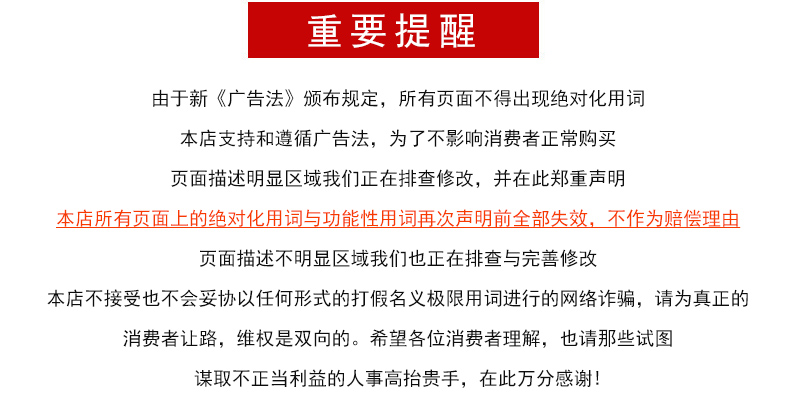 重要提醒

由于新《广告法》颁布规定，所有页面不得出现绝对化用词

本店支持和遵循广告法，为了不影响消费者正常购买

页面描述明显区域我们正在排查修改，并在此郑重声明

本店所有页面上的绝对化用词与功能性用词再次声明前全部失效，不作为赔偿理由

页面描述不明显区域我们也正在排查与完善修改

本店不接受也不会妥协以任何形式的打假名义极限用词进行的网络诈骗，请为真正的

消费者让路，维权是双向的。希望各位消费者理解，也请那些试图

谋取不正当利益的人事高抬贵手，在此万分感谢！